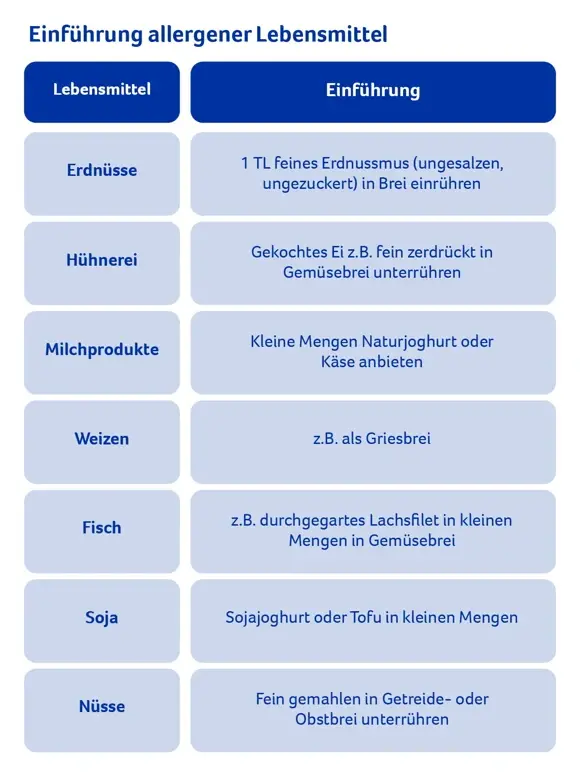 Einführung allergener Lebensmittel

| Lebensmittel | Einführung |
|---|---|
| Erdnüsse | 1 TL feines Erdnussmus (ungesalzen, ungezuckert) in Brei einrühren |
| Hühnerei | Gekochtes Ei z.B. fein zerdrückt in Gemüsebrei unterrühren |
| Milchprodukte | Kleine Mengen Naturjoghurt oder Käse anbieten |
| Weizen | z.B. als Griesbrei |
| Fisch | z.B. durchgegartes Lachsfilet in kleinen Mengen in Gemüsebrei |
| Soja | Sojajoghurt oder Tofu in kleinen Mengen |
| Nüsse | Fein gemahlen in Getreide- oder Obstbrei unterrühren |